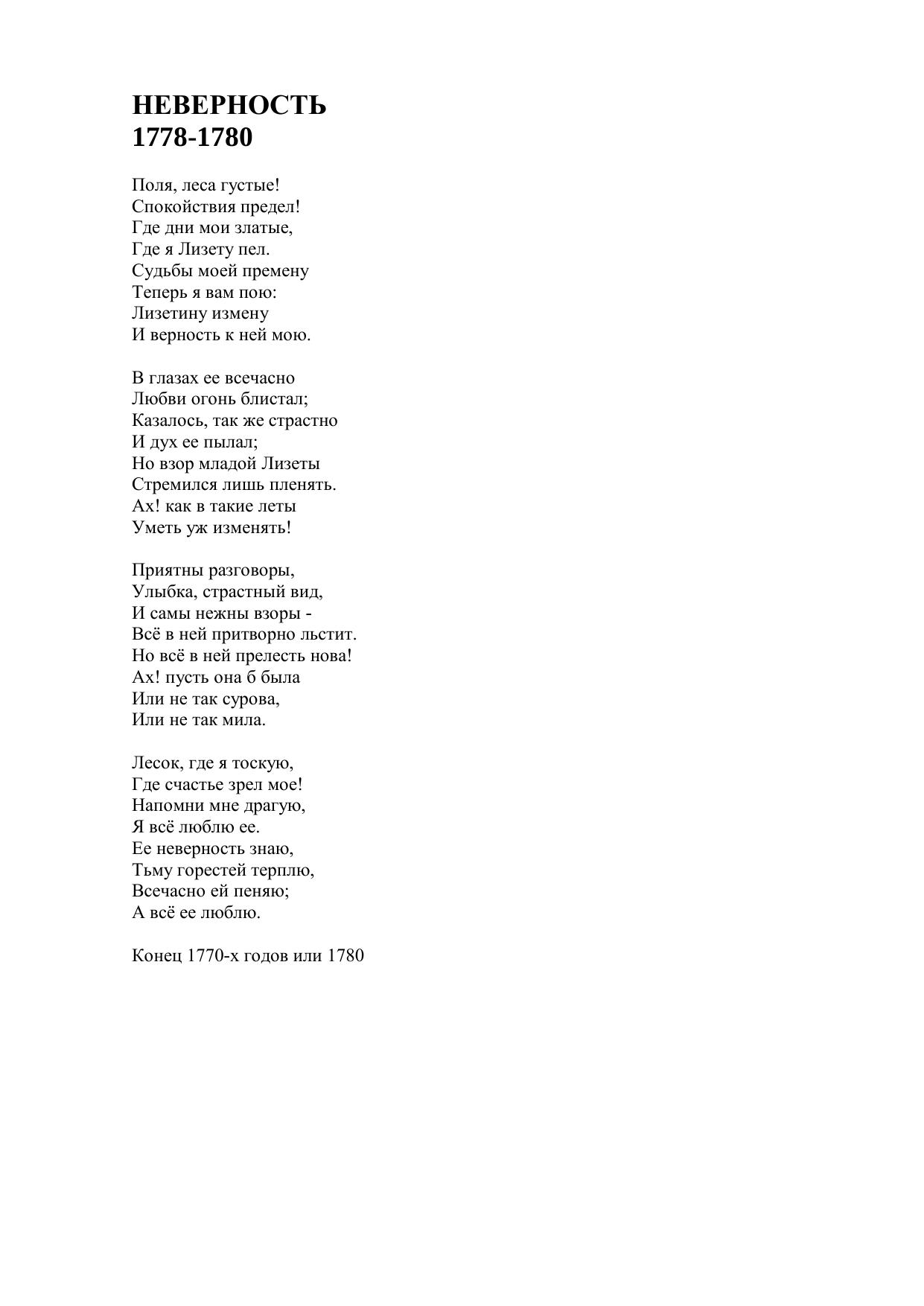 НЕВЕРНОСТЬ
1778-1780

Поля, леса густые!
Спокойствия предел!
Где дни мои златые,
Где я Лизету пел.
Судьбы моей премену
Теперь я вам пою:
Лизетину измену
И верность к ней мою.

В глазах ее всечасно
Любви огонь блистал;
Казалось, так же страстно
И дух ее пылал;
Но взор младой Лизеты
Стремился лишь пленять.
Ах! как в такие леты
Уметь уж изменять!

Приятны разговоры,
Улыбка, страстный вид,
И самы нежны взоры -
Всё в ней притворно льстит.
Но всё в ней прелесть нова!
Ах! пусть она б была
Или не так сурова,
Или не так мила.

Лесок, где я тоскую,
Где счастье зрел мое!
Напомни мне драгую,
Я всё люблю ее.
Ее неверность знаю,
Тьму горестей терплю,
Всечасно ей пеняю;
А всё ее люблю.

Конец 1770-х годов или 1780